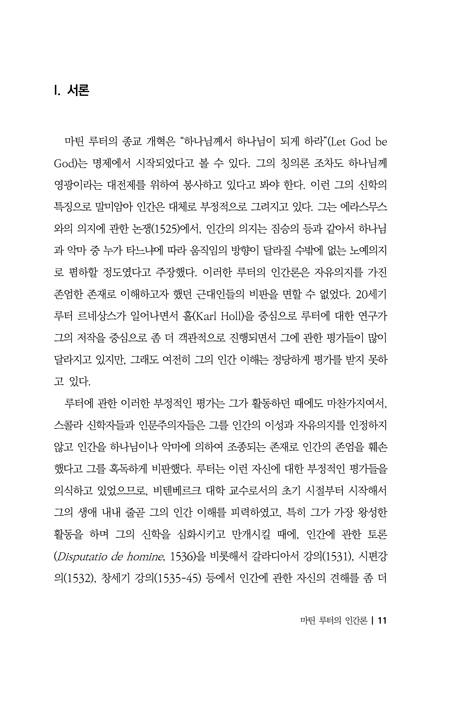 I. 서론

마틴 루터의 종교 개혁은 "하나님께서 하나님이 되게 하라"(Let God be God)는 명제에서 시작되었다고 볼 수 있다. 그의 칭의론 조차도 하나님께 영광이라는 대전제를 위하여 봉사하고 있다고 봐야 한다. 이런 그의 신학의 특징으로 말미암아 인간은 대체로 부정적으로 그려지고 있다. 그는 에라스무스와의 의지에 관한 논쟁(1525)에서, 인간의 의지는 짐승의 등과 같아서 하나님과 악마 중 누가 타느냐에 따라 움직임의 방향이 달라질 수밖에 없는 노예의지로 폄하할 정도였다고 주장했다. 이러한 루터의 인간론은 자유의지를 가진 존엄한 존재로 이해하고자 했던 근대인들의 비판을 면할 수 없었다. 20세기 루터 르네상스가 일어나면서 홀(Karl Holl)을 중심으로 루터에 대한 연구가 그의 저작을 중심으로 좀 더 객관적으로 진행되면서 그에 관한 평가들이 많이 달라지고 있지만, 그래도 여전히 그의 인간 이해는 정당하게 평가를 받지 못하고 있다.

루터에 관한 이러한 부정적인 평가는 그가 활동하던 때에도 마찬가지여서, 스콜라 신학자들과 인문주의자들은 그를 인간의 이성과 자유의지를 인정하지 않고 인간을 하나님이나 악마에 의하여 조종되는 존재로 인간의 존엄을 훼손했다고 그를 혹독하게 비판했다. 루터는 이런 자신에 대한 부정적인 평가들을 의식하고 있었으므로, 비텐베르크 대학 교수로서의 초기 시절부터 시작해서 그의 생애 내내 줄곧 그의 인간 이해를 피력하였고, 특히 그가 가장 왕성한 활동을 하며 그의 신학을 심화시키고 만개시킬 때에, 인간에 관한 토론(Disputatio de homine, 1536)을 비롯해서 갈라디아서 강의(1531), 시편강의(1532), 창세기 강의(1535-45) 등에서 인간에 관한 자신의 견해를 좀 더

마틴 루터의 인간론 | 11